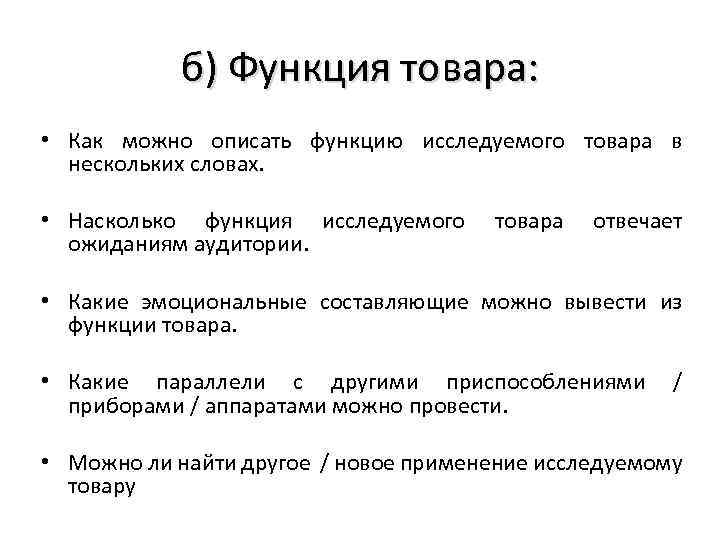 б) Функция товара:

• Как можно описать функцию исследуемого товара в нескольких словах.

• Насколько функция исследуемого товара отвечает ожиданиям аудитории.

• Какие эмоциональные составляющие можно вывести из функции товара.

• Какие параллели с другими приспособлениями / приборами / аппаратами можно провести.

• Можно ли найти другое / новое применение исследуемому товару